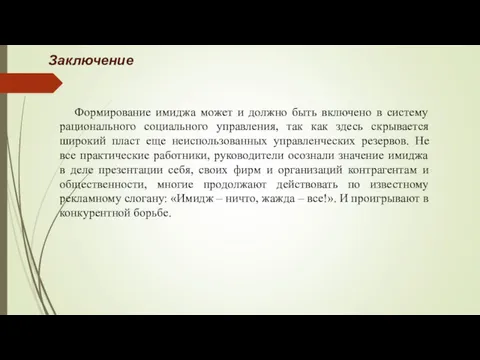 Заключение

Формирование имиджа может и должно быть включено в систему рационального социального управления, так как здесь скрывается широкий пласт еще неиспользованных управленческих резервов. Не все практические работники, руководители осознали значение имиджа в деле презентации себя, своих фирм и организаций контрагентам и общественности, многие продолжают действовать по известному рекламному слогану: «Имидж – ничто, жажда – все!». И проигрывают в конкурентной борьбе.